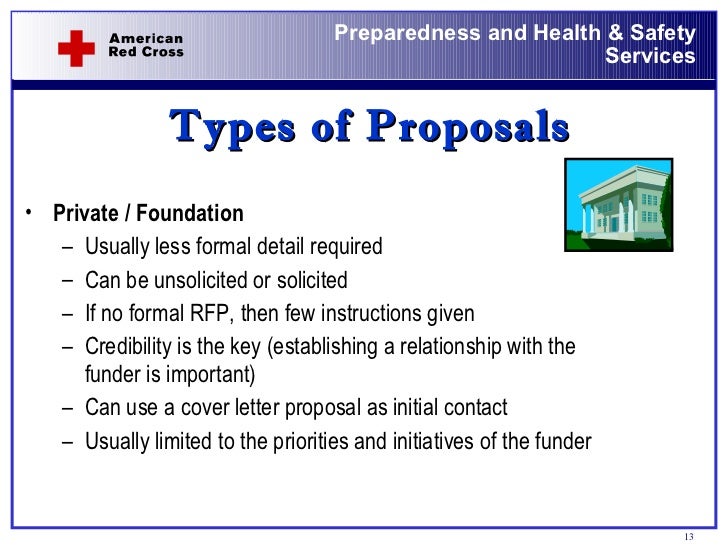 American Red Cross

Preparedness and Health & Safety Services

Types of Proposals

• Private / Foundation
– Usually less formal detail required
– Can be unsolicited or solicited
– If no formal RFP, then few instructions given
– Credibility is the key (establishing a relationship with the funder is important)
– Can use a cover letter proposal as initial contact
– Usually limited to the priorities and initiatives of the funder

13